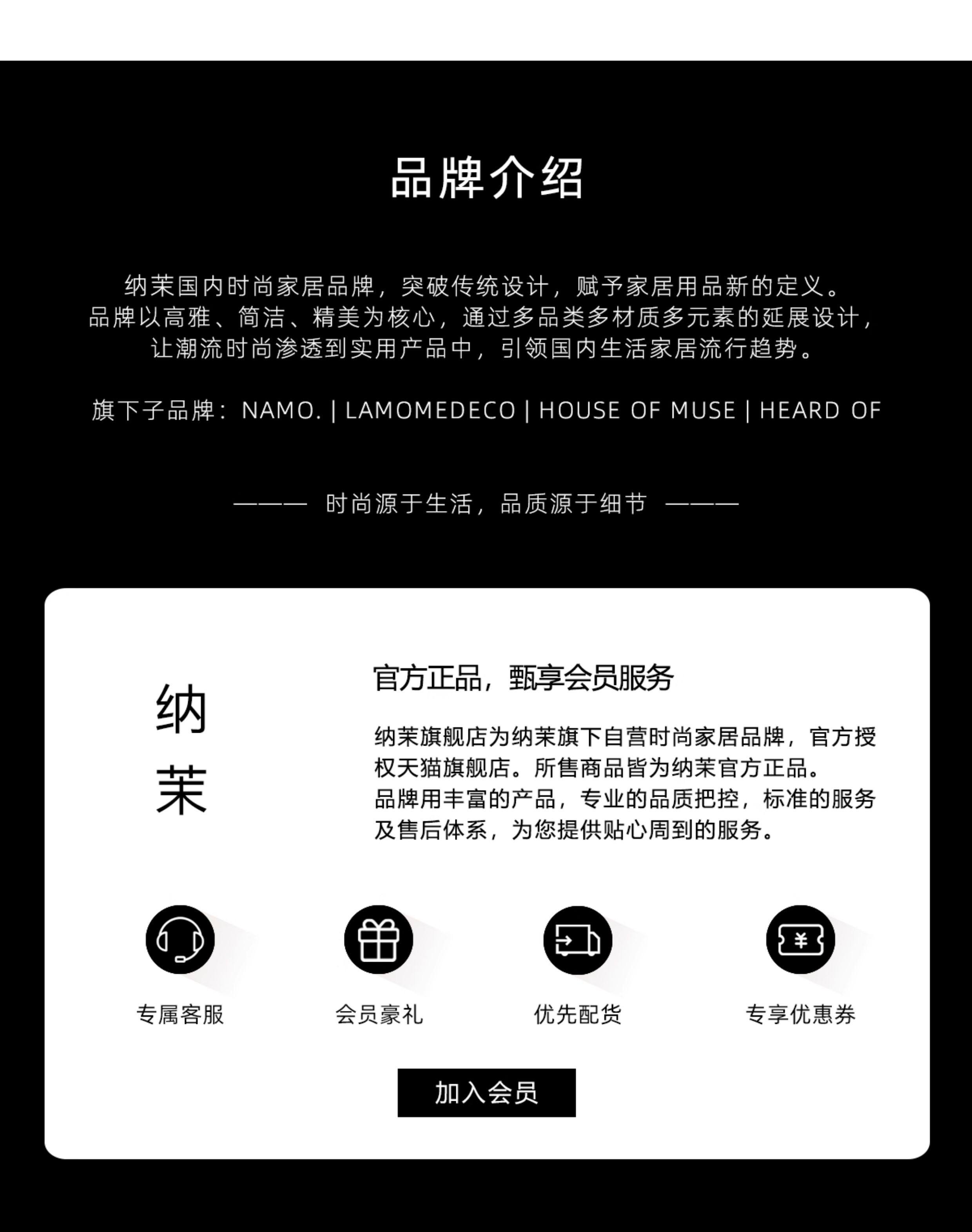 品牌介绍

纳茉国内时尚家居品牌，突破传统设计，赋予家居用品新的定义。
品牌以高雅、简洁、精美为核心，通过多品类多材质多元素的延展设计，
让潮流时尚渗透到实用产品中，引领国内生活家居流行趋势。

旗下子品牌：NAMO. | LAMOMEDECO | HOUSE OF MUSE | HEARD OF

——— 时尚源于生活，品质源于细节 ———

纳
茉

官方正品，甄享会员服务

纳茉旗舰店为纳茉旗下自营时尚家居品牌，官方授权天猫旗舰店。所售商品皆为纳茉官方正品。
品牌用丰富的产品，专业的品质把控，标准的服务及售后体系，为您提供贴心周到的服务。

专属客服

会员豪礼

优先配货

专享优惠券

加入会员